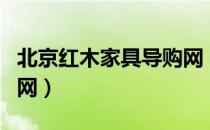 北京红木家具导购网
网）